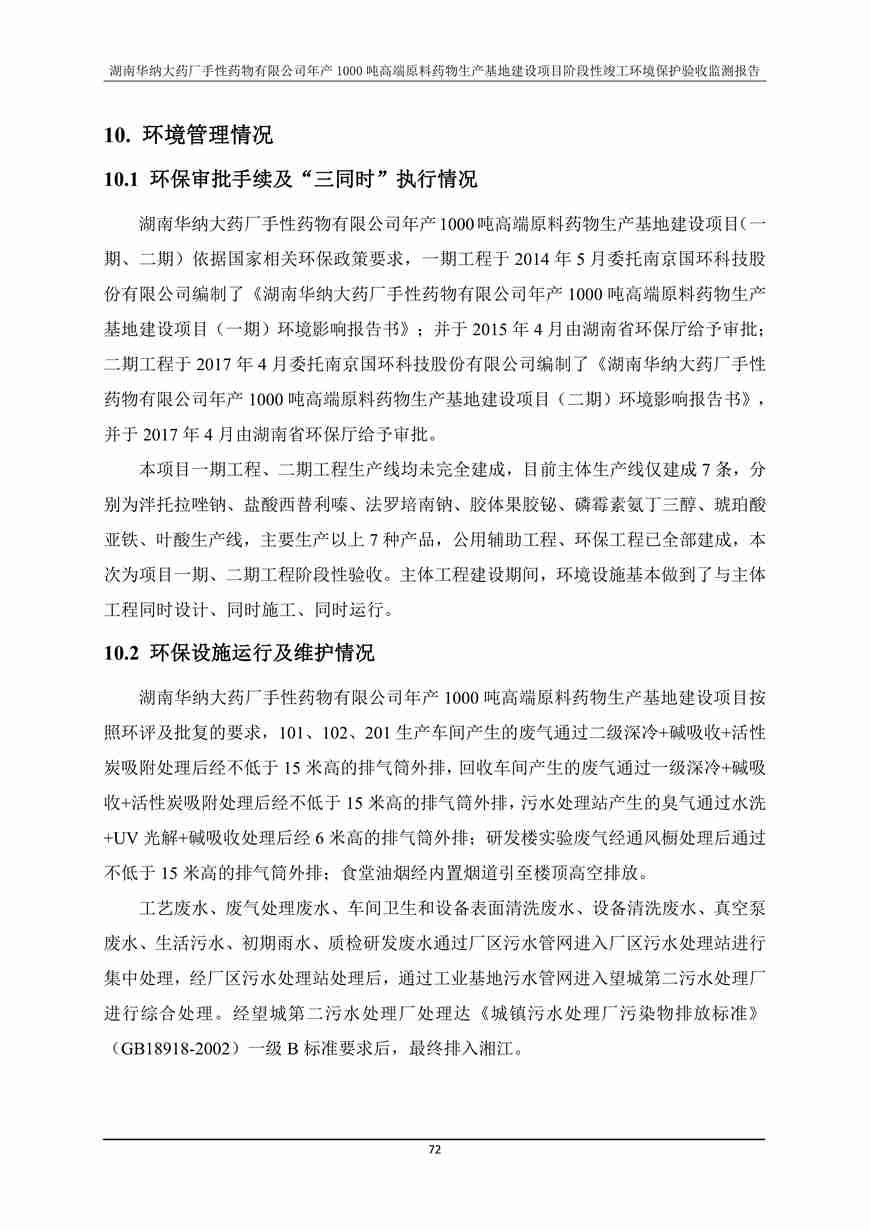 湖南华纳大药厂手性药物有限公司年产 1000 吨高端原料药物生产基地建设项目阶段性竣工环境保护验收监测报告

10. 环境管理情况

10.1 环保审批手续及“三同时”执行情况

湖南华纳大药厂手性药物有限公司年产 1000 吨高端原料药物生产基地建设项目（一期、二期）依据国家相关环保政策要求，一期工程于 2014 年 5 月委托南京国环科技股份有限公司编制了《湖南华纳大药厂手性药物有限公司年产 1000 吨高端原料药物生产基地建设项目（一期）环境影响报告书》；并于 2015 年 4 月由湖南省环保厅给予审批；二期工程于 2017 年 4 月委托南京国环科技股份有限公司编制了《湖南华纳大药厂手性药物有限公司年产 1000 吨高端原料药物生产基地建设项目（二期）环境影响报告书》，并于 2017 年 4 月由湖南省环保厅给予审批。

本项目一期工程、二期工程生产线均未完全建成，目前主体生产线仅建成 7 条，分别为泮托拉唑钠、盐酸西替利嗪、法罗培南钠、胶体果胶铋、磷霉素氨丁三醇、琥珀酸亚铁、叶酸生产线，主要生产以上 7 种产品，公用辅助工程、环保工程已全部建成，本次为项目一期、二期工程阶段性验收。主体工程建设期间，环境设施基本做到了与主体工程同时设计、同时施工、同时运行。

10.2 环保设施运行及维护情况

湖南华纳大药厂手性药物有限公司年产 1000 吨高端原料药物生产基地建设项目按照环评及批复的要求，101、102、201 生产车间产生的废气通过二级深冷+碱吸收+活性炭吸附处理后经不低于 15 米高的排气筒外排，回收车间产生的废气通过一级深冷+碱吸收+活性炭吸附处理后经不低于 15 米高的排气筒外排，污水处理站产生的臭气通过水洗+UV 光解+碱吸收处理后经 6 米高的排气筒外排；研发楼实验废气经通风橱处理后通过不低于 15 米高的排气筒外排；食堂油烟经内置烟道引至楼顶高空排放。

工艺废水、废气处理废水、车间卫生和设备表面清洗废水、设备清洗废水、真空泵废水、生活污水、初期雨水、质检研发废水通过厂区污水管网进入厂区污水处理站进行集中处理，经厂区污水处理站处理后，通过工业基地污水管网进入望城第二污水处理厂进行综合处理。经望城第二污水处理厂处理达《城镇污水处理厂污染物排放标准》（GB18918-2002）一级 B 标准要求后，最终排入湘江。

72